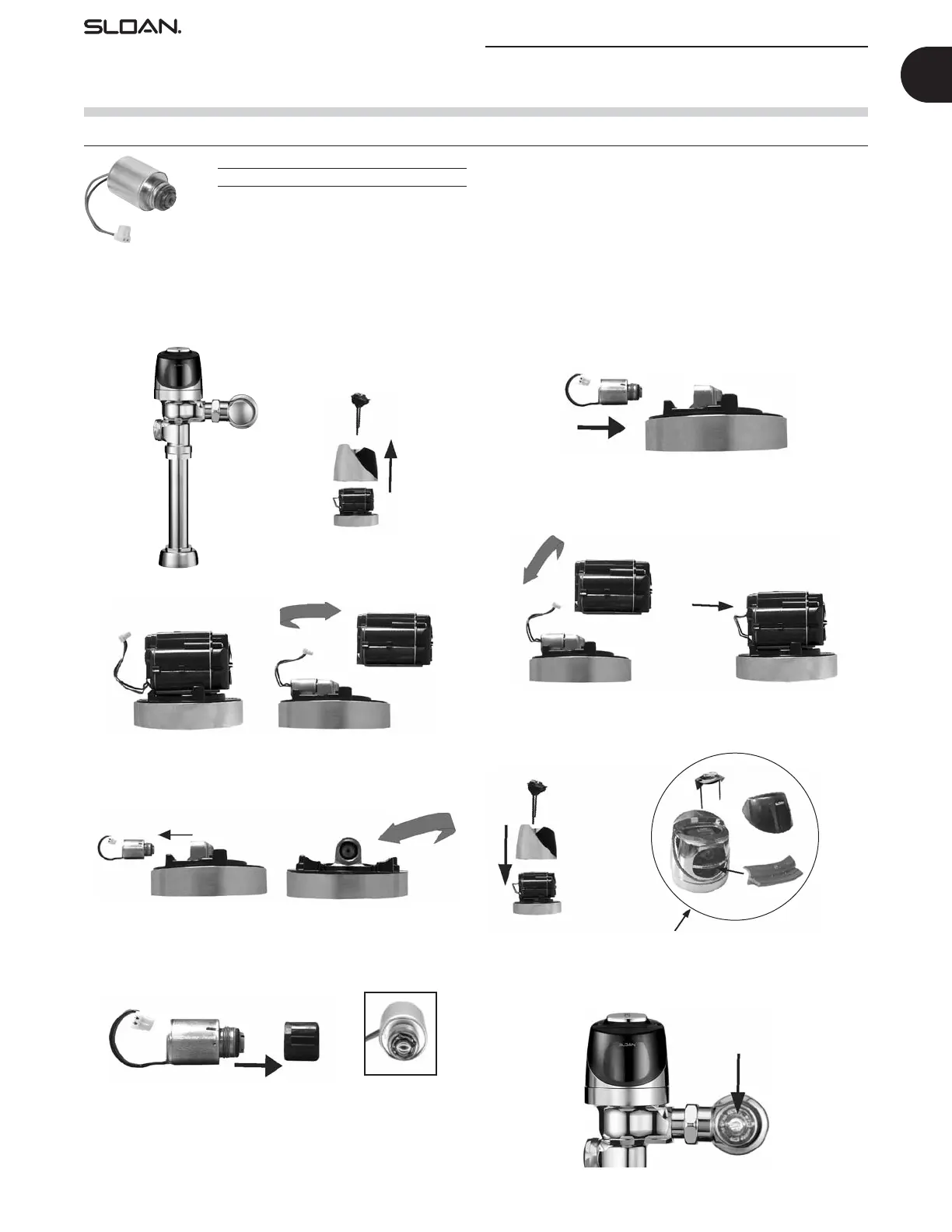 SLOAN.